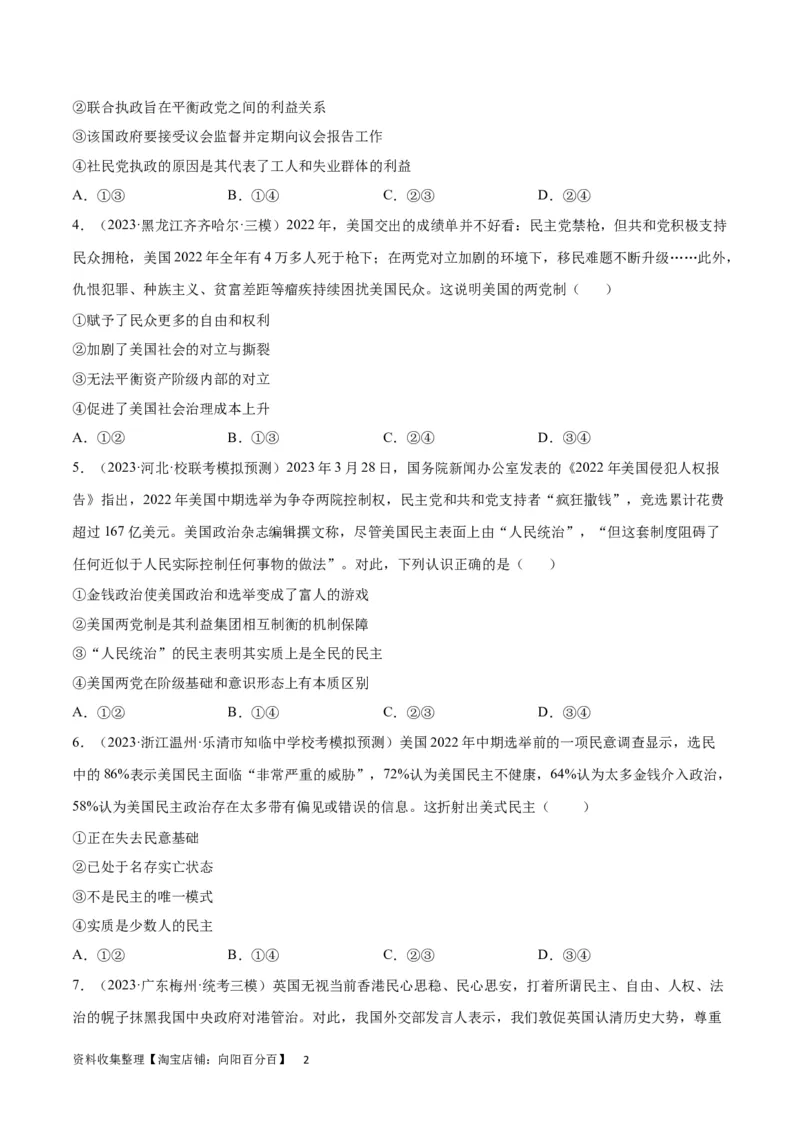 ②联合执政旨在平衡政党之间的利益关系

③该国政府要接受议会监督并定期向议会报告工作

④社民党执政的原因是其代表了工人和失业群体的利益

A．①③　　B．①④　　C．②③　　D．②④

4．（2023·黑龙江齐齐哈尔·三模）2022年，美国交出的成绩单并不好看：民主党禁枪，但共和党积极支持民众拥枪，美国2022年全年有4万多人死于枪下；在两党对立加剧的环境下，移民难题不断升级……此外，仇恨犯罪、种族主义、贫富差距等痼疾持续困扰美国民众。这说明美国的两党制（　　）

①赋予了民众更多的自由和权利

②加剧了美国社会的对立与撕裂

③无法平衡资产阶级内部的对立

④促进了美国社会治理成本上升

A．①②　　B．①③　　C．②④　　D．③④

5．（2023·河北·校联考模拟预测）2023年3月28日，国务院新闻办公室发表的《2022年美国侵犯人权报告》指出，2022年美国中期选举为争夺两院控制权，民主党和共和党支持者“疯狂撒钱”，竞选累计花费超过167亿美元。美国政治杂志编辑撰文称，尽管美国民主表面上由“人民统治”，“但这套制度阻碍了任何近似于人民实际控制任何事物的做法”。对此，下列认识正确的是（　　）

①金钱政治使美国政治和选举变成了富人的游戏

②美国两党制是其利益集团相互制衡的机制保障

③“人民统治”的民主表明其实质上是全民的民主

④美国两党在阶级基础和意识形态上有本质区别

A．①②　　B．①④　　C．②③　　D．③④

6．（2023·浙江温州·乐清市知临中学校考模拟预测）美国2022年中期选举前的一项民意调查显示，选民中的86%表示美国民主面临“非常严重的威胁”，72%认为美国民主不健康，64%认为太多金钱介入政治，58%认为美国民主政治存在太多带有偏见或错误的信息。这折射出美式民主（　　）

①正在失去民意基础

②已处于名存实亡状态

③不是民主的唯一模式

④实质是少数人的民主

A．①②　　B．①④　　C．②③　　D．③④

7．（2023·广东梅州·统考三模）英国无视当前香港民心思稳、民心思安，打着所谓民主、自由、人权、法治的幌子抹黑我国中央政府对港管治。对此，我国外交部发言人表示，我们敦促英国认清历史大势，尊重

资料收集整理【淘宝店铺：向阳百分百】　2